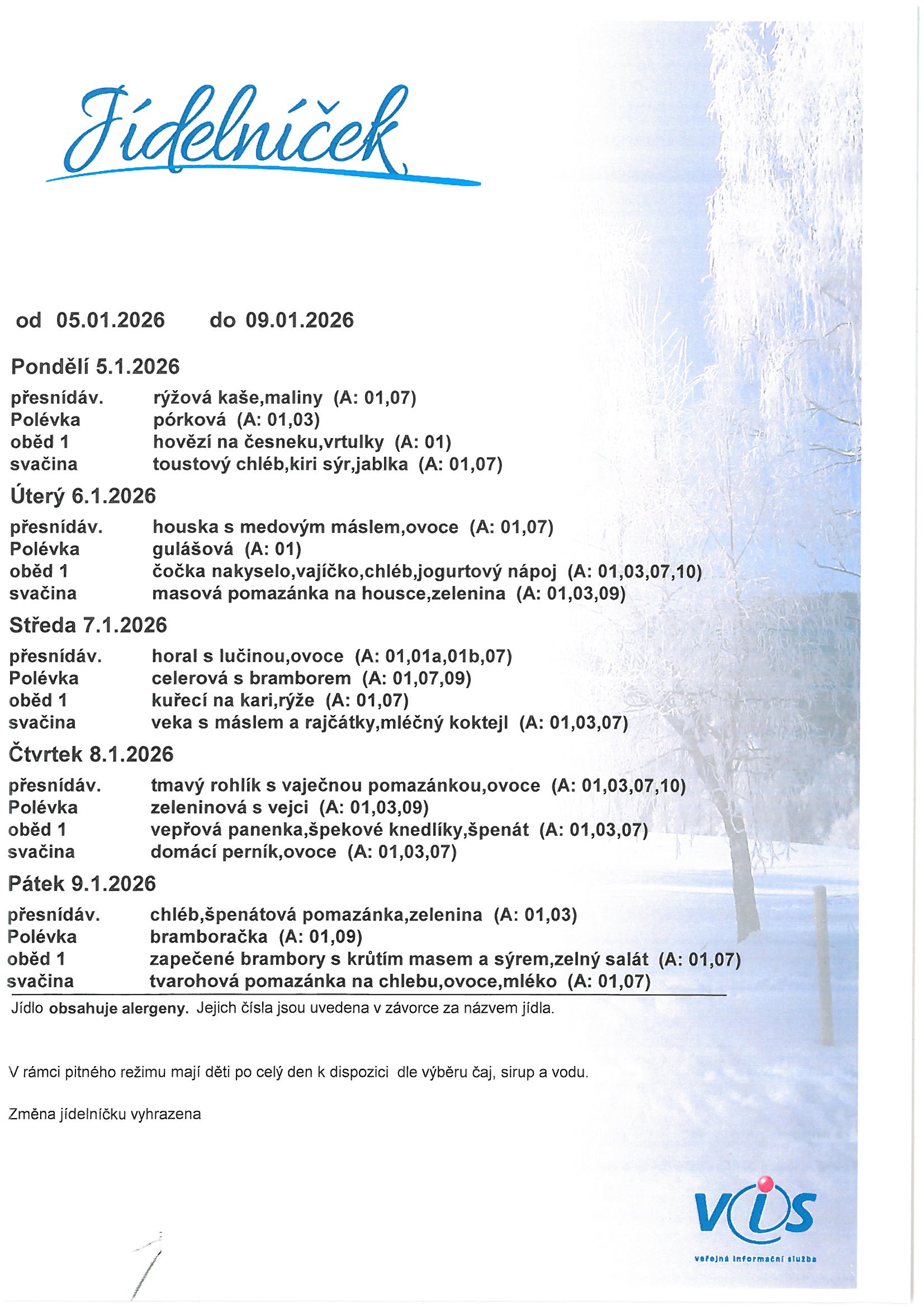 Jídelníček

od 05.01.2026 do 09.01.2026

Pondělí 5.1.2026

přesnídáv. rýžová kaše,maliny (A: 01,07)
Polévka pórková (A: 01,03)
oběd 1 hovězí na česneku,vrtulky (A: 01)
svačina toustový chléb,kiri sýr,jablka (A: 01,07)

Úterý 6.1.2026

přesnídáv. houska s medovým máslem,ovoce (A: 01,07)
Polévka gulášová (A: 01)
oběd 1 čočka nakyselo,vajíčko,chléb,jogurtový nápoj (A: 01,03,07,10)
svačina masová pomazánka na housce,zelenina (A: 01,03,09)

Středa 7.1.2026

přesnídáv. horal s lučinou,ovoce (A: 01,01a,01b,07)
Polévka celerová s bramborem (A: 01,07,09)
oběd 1 kuřecí na kari,rýže (A: 01,07)
svačina veka s máslem a rajčátky,mléčný koktejl (A: 01,03,07)

Čtvrtek 8.1.2026

přesnídáv. tmavý rohlík s vaječnou pomazánkou,ovoce (A: 01,03,07,10)
Polévka zeleninová s vejci (A: 01,03,09)
oběd 1 vepřová panenka,špekové knedlíky,špenát (A: 01,03,07)
svačina domácí perník,ovoce (A: 01,03,07)

Pátek 9.1.2026

přesnídáv. chléb,špenátová pomazánka,zelenina (A: 01,03)
Polévka bramboračka (A: 01,09)
oběd 1 zapečené brambory s krůtím masem a sýrem,zelný salát (A: 01,07)
svačina tvarohová pomazánka na chlebu,ovoce,mléko (A: 01,07)

Jídlo obsahuje alergeny. Jejich čísla jsou uvedena v závorce za názvem jídla.

V rámci pitného režimu mají děti po celý den k dispozici dle výběru čaj, sirup a vodu.

Změna jídelníčku vyhrazena

VIS
veřejná informační služba